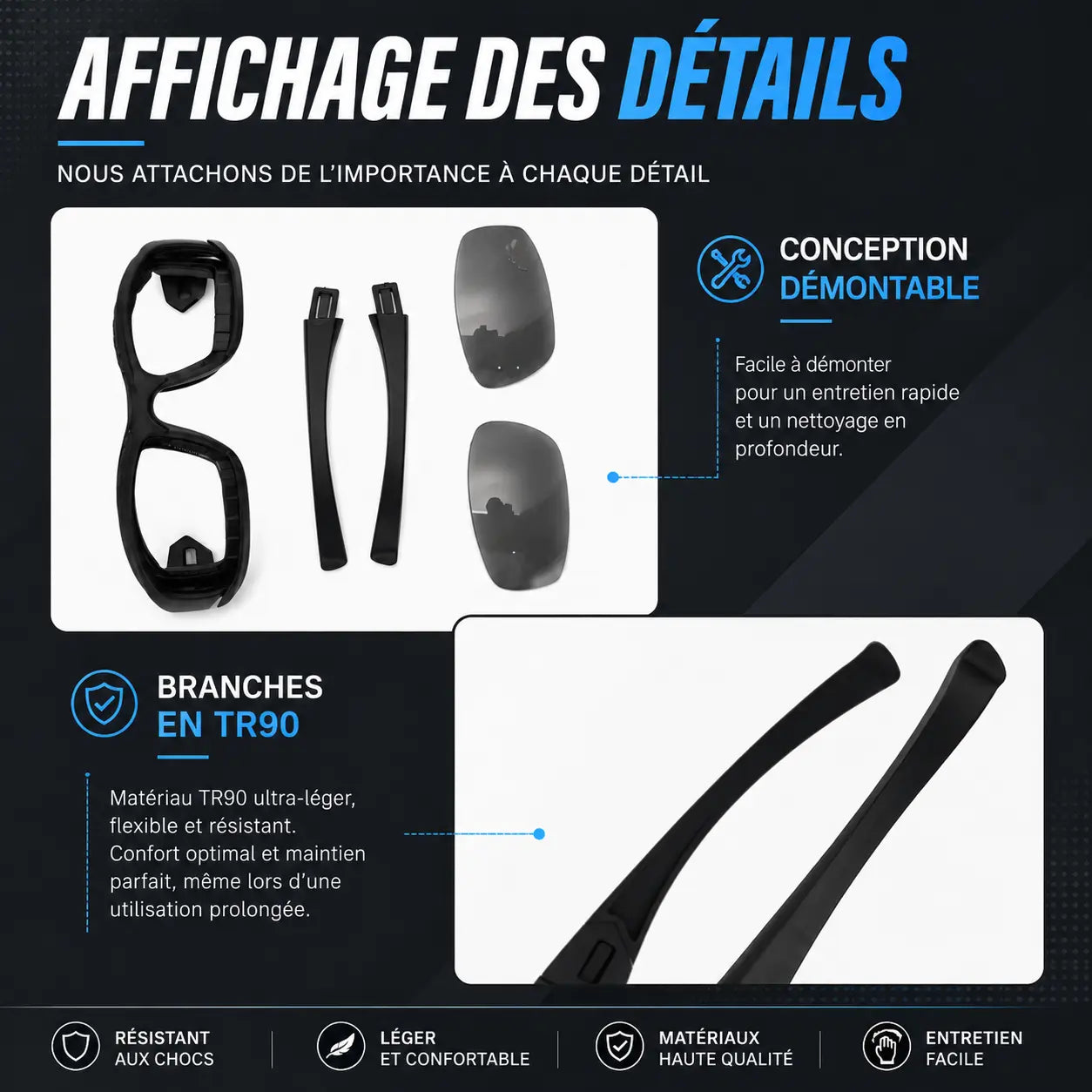 AFFICHAGE DES DÉTAILS

NOUS ATTACHONS DE L'IMPORTANCE À CHAQUE DÉTAIL

CONCEPTION
DÉMONTABLE

Facile à démonter pour un entretien rapide et un nettoyage en profondeur.

BRANCHES
EN TR90

Matériau TR90 ultra-léger, flexible et résistant. Confort optimal et maintien parfait, même lors d'une utilisation prolongée.

RÉSISTANT
AUX CHOCS

LÉGER
ET CONFORTABLE

MATÉRIAUX
HAUTE QUALITÉ

ENTRETIEN
FACILE